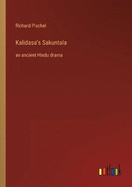 Richard Pischel

Kalidasa's Sakuntala

an ancient Hindu drama

outlook